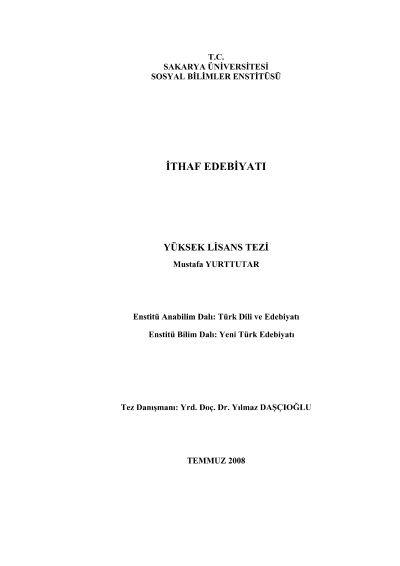 T.C.
SAKARYA ÜNİVERSİTESİ
SOSYAL BİLİMLER ENSTİTÜSÜ

İTHAF EDEBİYATI

YÜKSEK LİSANS TEZİ
Mustafa YURTTUTAR

Enstitü Anabilim Dalı: Türk Dili ve Edebiyatı
Enstitü Bilim Dalı: Yeni Türk Edebiyatı

Tez Danışmanı: Yrd. Doç. Dr. Yılmaz DAŞÇIOĞLU

TEMMUZ 2008